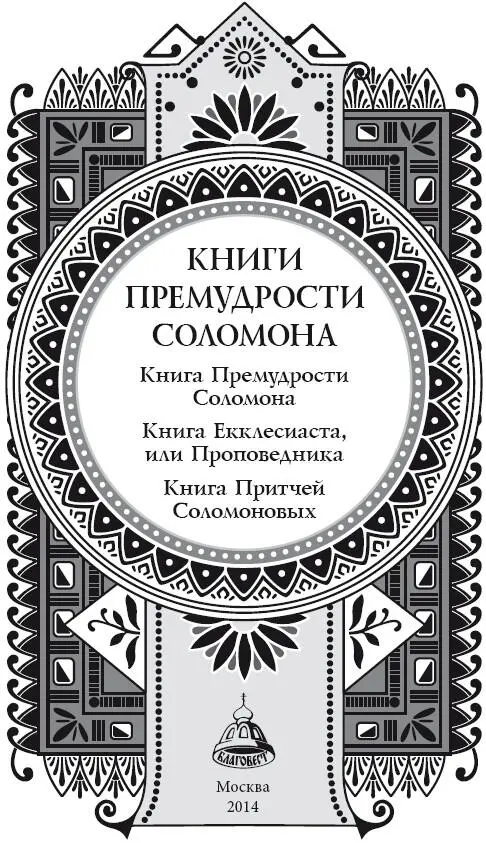 КНИГИ ПРЕМУДРОСТИ СОЛОМОНА

Книга Премудрости Соломона

Книга Екклесиаста, или Проповедника

Книга Притчей Соломоновых

БЛАГОВЕСТ

Москва
2014